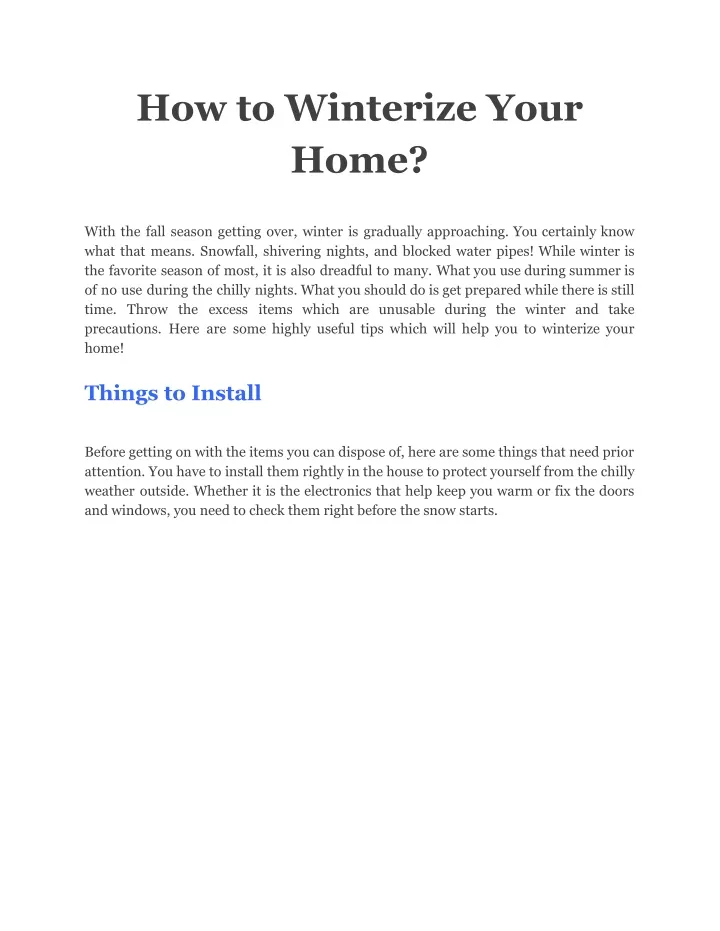 How to Winterize Your Home?

With the fall season getting over, winter is gradually approaching. You certainly know what that means. Snowfall, shivering nights, and blocked water pipes! While winter is the favorite season of most, it is also dreadful to many. What you use during summer is of no use during the chilly nights. What you should do is get prepared while there is still time. Throw the excess items which are unusable during the winter and take precautions. Here are some highly useful tips which will help you to winterize your home!

Things to Install

Before getting on with the items you can dispose of, here are some things that need prior attention. You have to install them rightly in the house to protect yourself from the chilly weather outside. Whether it is the electronics that help keep you warm or fix the doors and windows, you need to check them right before the snow starts.